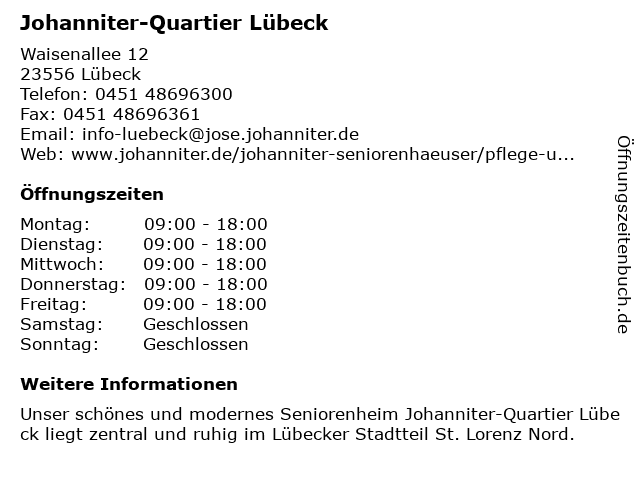 Johanniter-Quartier Lübeck

Waisenallee 12
23556 Lübeck
Telefon: 0451 48696300
Fax: 0451 48696361
Email: info-luebeck@jose.johanniter.de
Web: www.johanniter.de/johanniter-seniorenhaeuser/pflege-u...

Öffnungszeiten

| Montag: | 09:00 - 18:00 |
|---|---|
| Dienstag: | 09:00 - 18:00 |
| Mittwoch: | 09:00 - 18:00 |
| Donnerstag: | 09:00 - 18:00 |
| Freitag: | 09:00 - 18:00 |
| Samstag: | Geschlossen |
| Sonntag: | Geschlossen |

Weitere Informationen

Unser schönes und modernes Seniorenheim Johanniter-Quartier Lübeck liegt zentral und ruhig im Lübecker Stadtteil St. Lorenz Nord.

Öffnungszeitenbuch.de